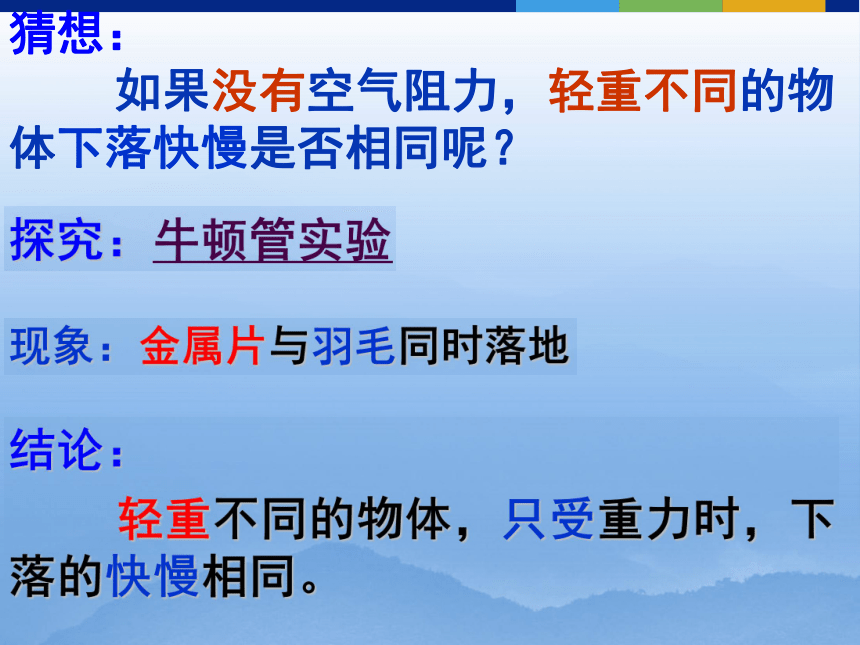 猜想：

如果没有空气阻力，轻重不同的物体下落快慢是否相同呢？

探究：牛顿管实验

现象：金属片与羽毛同时落地

结论：

轻重不同的物体，只受重力时，下落的快慢相同。